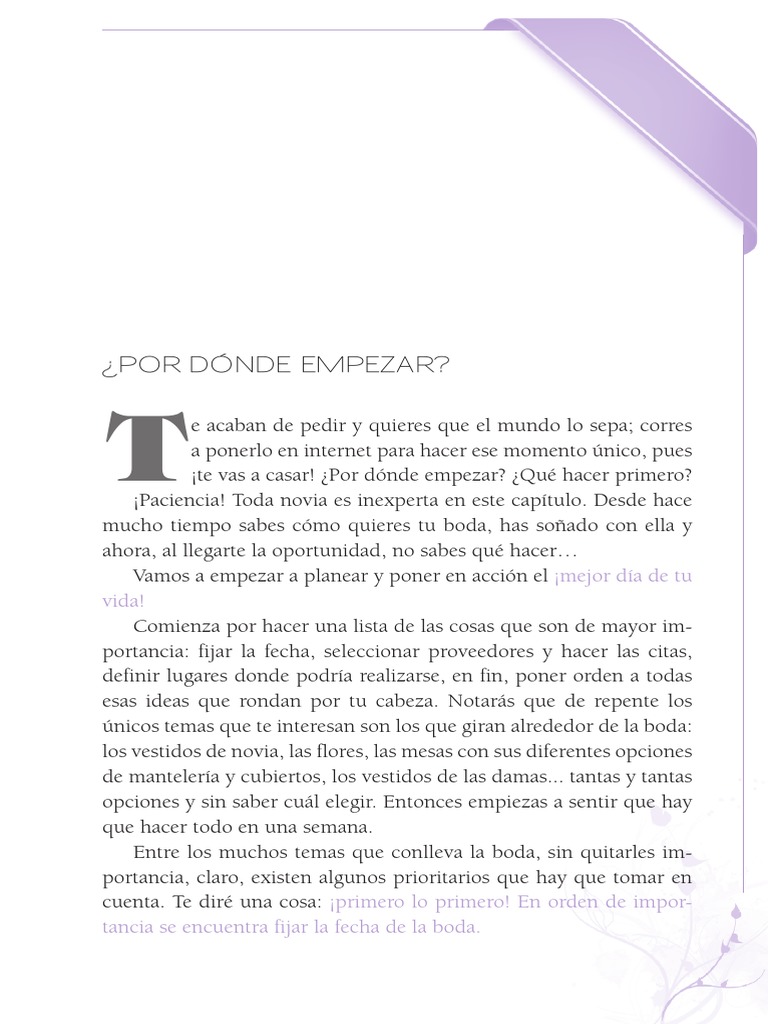 ¿POR DÓNDE EMPEZAR?

Te acaban de pedir y quieres que el mundo lo sepa; corres a ponerlo en internet para hacer ese momento único, pues ¡te vas a casar! ¿Por dónde empezar? ¿Qué hacer primero? ¡Paciencia! Toda novia es inexperta en este capítulo. Desde hace mucho tiempo sabes cómo quieres tu boda, has soñado con ella y ahora, al llegarte la oportunidad, no sabes qué hacer…

Vamos a empezar a planear y poner en acción el ¡mejor día de tu vida!

Comienza por hacer una lista de las cosas que son de mayor importancia: fijar la fecha, seleccionar proveedores y hacer las citas, definir lugares donde podría realizarse, en fin, poner orden a todas esas ideas que rondan por tu cabeza. Notarás que de repente los únicos temas que te interesan son los que giran alrededor de la boda: los vestidos de novia, las flores, las mesas con sus diferentes opciones de mantelería y cubiertos, los vestidos de las damas... tantas y tantas opciones y sin saber cuál elegir. Entonces empiezas a sentir que hay que hacer todo en una semana.

Entre los muchos temas que conlleva la boda, sin quitarles importancia, claro, existen algunos prioritarios que hay que tomar en cuenta. Te diré una cosa: ¡primero lo primero! En orden de importancia se encuentra fijar la fecha de la boda.